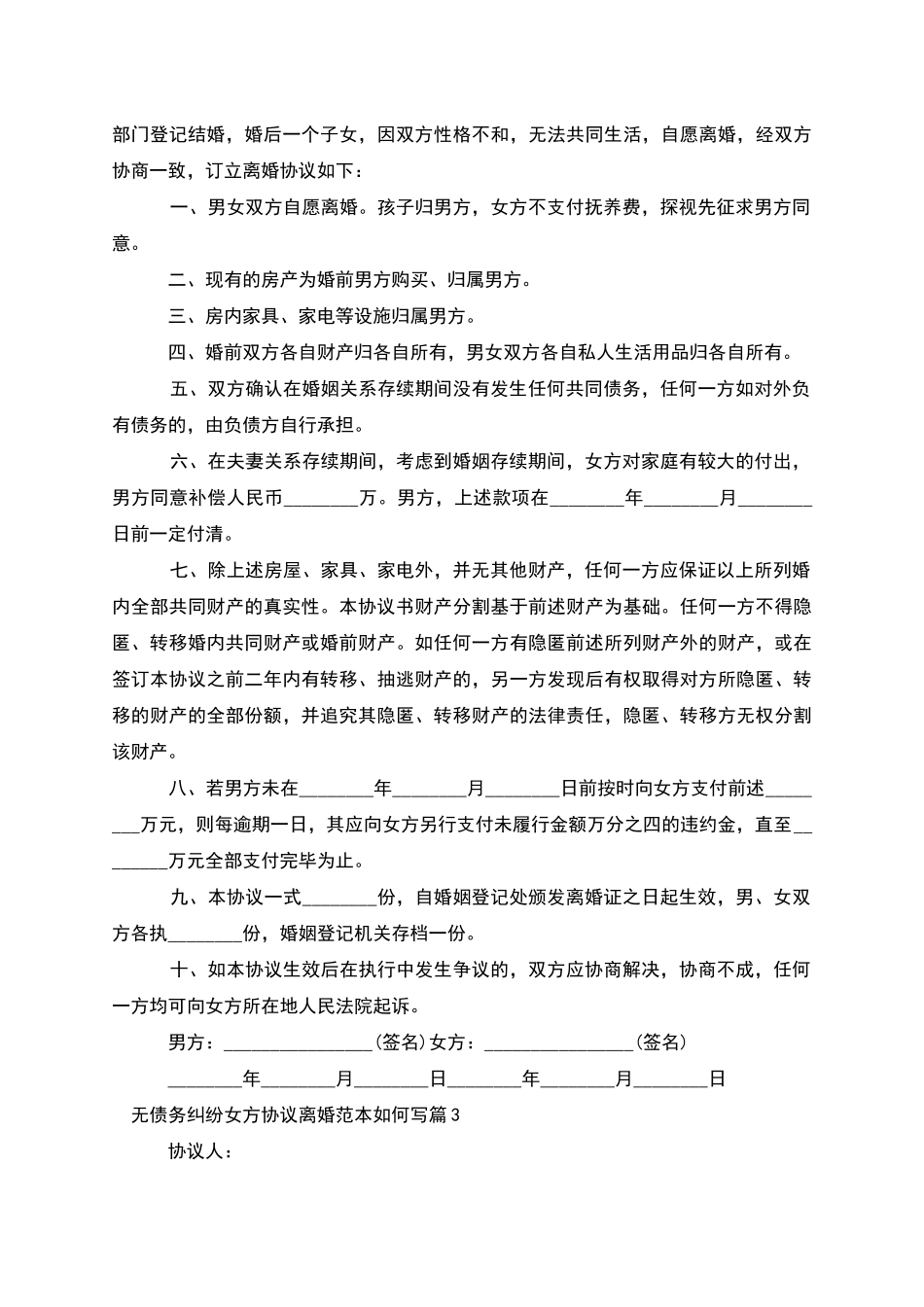 部门登记结婚，婚后一个子女，因双方性格不和，无法共同生活，自愿离婚，经双方协商一致，订立离婚协议如下：

一、男女双方自愿离婚。孩子归男方，女方不支付抚养费，探视先征求男方同意。

二、现有的房产为婚前男方购买、归属男方。

三、房内家具、家电等设施归属男方。

四、婚前双方各自财产归各自所有，男女双方各自私人生活用品归各自所有。

五、双方确认在婚姻关系存续期间没有发生任何共同债务，任何一方如对外负有债务的，由负债方自行承担。

六、在夫妻关系存续期间，考虑到婚姻存续期间，女方对家庭有较大的付出，男方同意补偿人民币________万。男方，上述款项在________年________月________日前一定付清。

七、除上述房屋、家具、家电外，并无其他财产，任何一方应保证以上所列婚内全部共同财产的真实性。本协议书财产分割基于前述财产为基础。任何一方不得隐匿、转移婚内共同财产或婚前财产。如任何一方有隐匿前述所列财产外的财产，或在签订本协议之前二年内有转移、抽逃财产的，另一方发现后有权取得对方所隐匿、转移的财产的全部份额，并追究其隐匿、转移财产的法律责任，隐匿、转移方无权分割该财产。

八、若男方未在________年________月________日前按时向女方支付前述________万元，则每逾期一日，其应向女方另行支付未履行金额万分之四的违约金，直至________万元全部支付完毕为止。

九、本协议一式________份，自婚姻登记处颁发离婚证之日起生效，男、女双方各执________份，婚姻登记机关存档一份。

十、如本协议生效后在执行中发生争议的，双方应协商解决，协商不成，任何一方均可向女方所在地人民法院起诉。

男方：________________(签名)女方：________________(签名)

________年________月________日________年________月________日

无债务纠纷女方协议离婚范本如何写篇3

协议人：